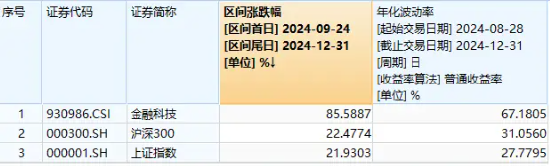 | 序号 | 证券代码 | 证券简称 | 区间涨跌幅 [区间首日] 2024-09-24 [区间尾日] 2024-12-31 [单位] %↓ | 年化波动率 [起始交易日期] 2024-08-28 [截止交易日期] 2024-12-31 [周期] 日 [收益率算法] 普通收益率 [单位] % |
|---|---|---|---|---|
| 1 | 930986.CSI | 金融科技 | 85.5887 | 67.1805 |
| 2 | 000300.SH | 沪深300 | 22.4774 | 31.0560 |
| 3 | 000001.SH | 上证指数 | 21.9303 | 27.7795 |